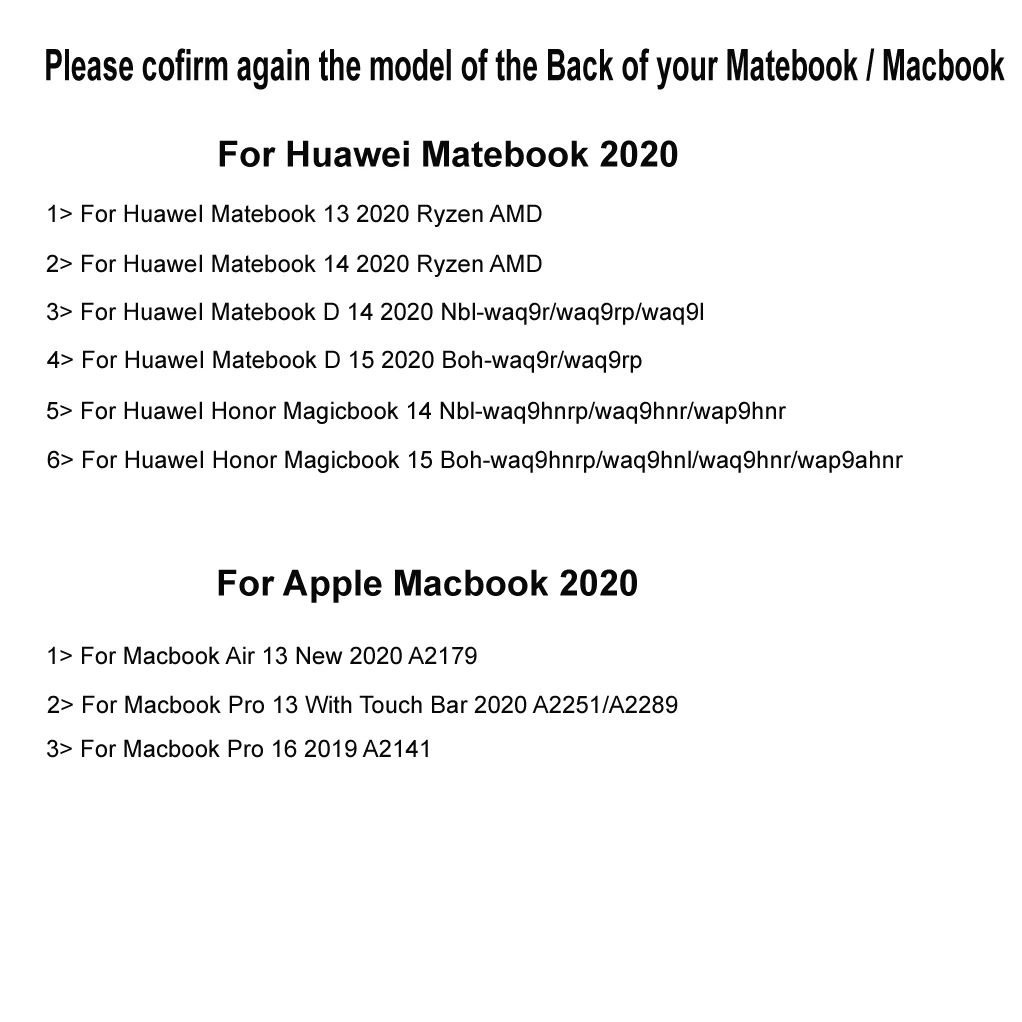 Please cofirm again the model of the Back of your Matebook / Macbook

For Huawei Matebook 2020

1> For Huawel Matebook 13 2020 Ryzen AMD

2> For Huawel Matebook 14 2020 Ryzen AMD

3> For Huawel Matebook D 14 2020 Nbl-waq9r/waq9rp/waq9l

4> For Huawel Matebook D 15 2020 Boh-waq9r/waq9rp

5> For Huawel Honor Magicbook 14 Nbl-waq9hnrp/waq9hnr/wap9hnr

6> For Huawel Honor Magicbook 15 Boh-waq9hnrp/waq9hnl/waq9hnr/wap9ahnr

For Apple Macbook 2020

1> For Macbook Air 13 New 2020 A2179

2> For Macbook Pro 13 With Touch Bar 2020 A2251/A2289

3> For Macbook Pro 16 2019 A2141